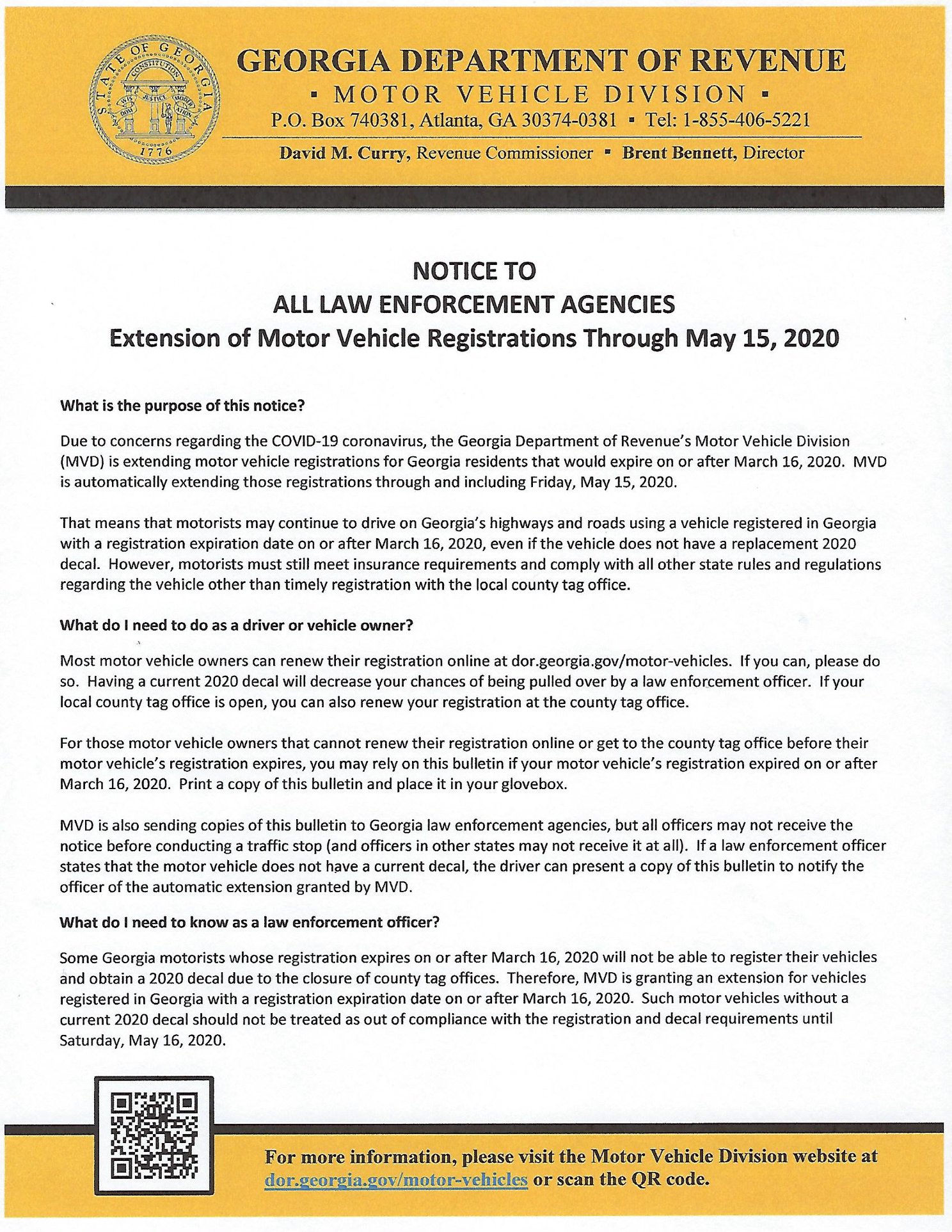 STATE OF GEORGIA
CONSTITUTION
WISDOM JUSTICE MODERATION
1776

GEORGIA DEPARTMENT OF REVENUE
▪ MOTOR VEHICLE DIVISION ▪
P.O. Box 740381, Atlanta, GA 30374-0381 ▪ Tel: 1-855-406-5221
David M. Curry, Revenue Commissioner ▪ Brent Bennett, Director

NOTICE TO
ALL LAW ENFORCEMENT AGENCIES
Extension of Motor Vehicle Registrations Through May 15, 2020

What is the purpose of this notice?

Due to concerns regarding the COVID-19 coronavirus, the Georgia Department of Revenue's Motor Vehicle Division (MVD) is extending motor vehicle registrations for Georgia residents that would expire on or after March 16, 2020. MVD is automatically extending those registrations through and including Friday, May 15, 2020.

That means that motorists may continue to drive on Georgia's highways and roads using a vehicle registered in Georgia with a registration expiration date on or after March 16, 2020, even if the vehicle does not have a replacement 2020 decal. However, motorists must still meet insurance requirements and comply with all other state rules and regulations regarding the vehicle other than timely registration with the local county tag office.

What do I need to do as a driver or vehicle owner?

Most motor vehicle owners can renew their registration online at dor.georgia.gov/motor-vehicles. If you can, please do so. Having a current 2020 decal will decrease your chances of being pulled over by a law enforcement officer. If your local county tag office is open, you can also renew your registration at the county tag office.

For those motor vehicle owners that cannot renew their registration online or get to the county tag office before their motor vehicle's registration expires, you may rely on this bulletin if your motor vehicle's registration expired on or after March 16, 2020. Print a copy of this bulletin and place it in your glovebox.

MVD is also sending copies of this bulletin to Georgia law enforcement agencies, but all officers may not receive the notice before conducting a traffic stop (and officers in other states may not receive it at all). If a law enforcement officer states that the motor vehicle does not have a current decal, the driver can present a copy of this bulletin to notify the officer of the automatic extension granted by MVD.

What do I need to know as a law enforcement officer?

Some Georgia motorists whose registration expires on or after March 16, 2020 will not be able to register their vehicles and obtain a 2020 decal due to the closure of county tag offices. Therefore, MVD is granting an extension for vehicles registered in Georgia with a registration expiration date on or after March 16, 2020. Such motor vehicles without a current 2020 decal should not be treated as out of compliance with the registration and decal requirements until Saturday, May 16, 2020.

For more information, please visit the Motor Vehicle Division website at dor.georgia.gov/motor-vehicles or scan the QR code.